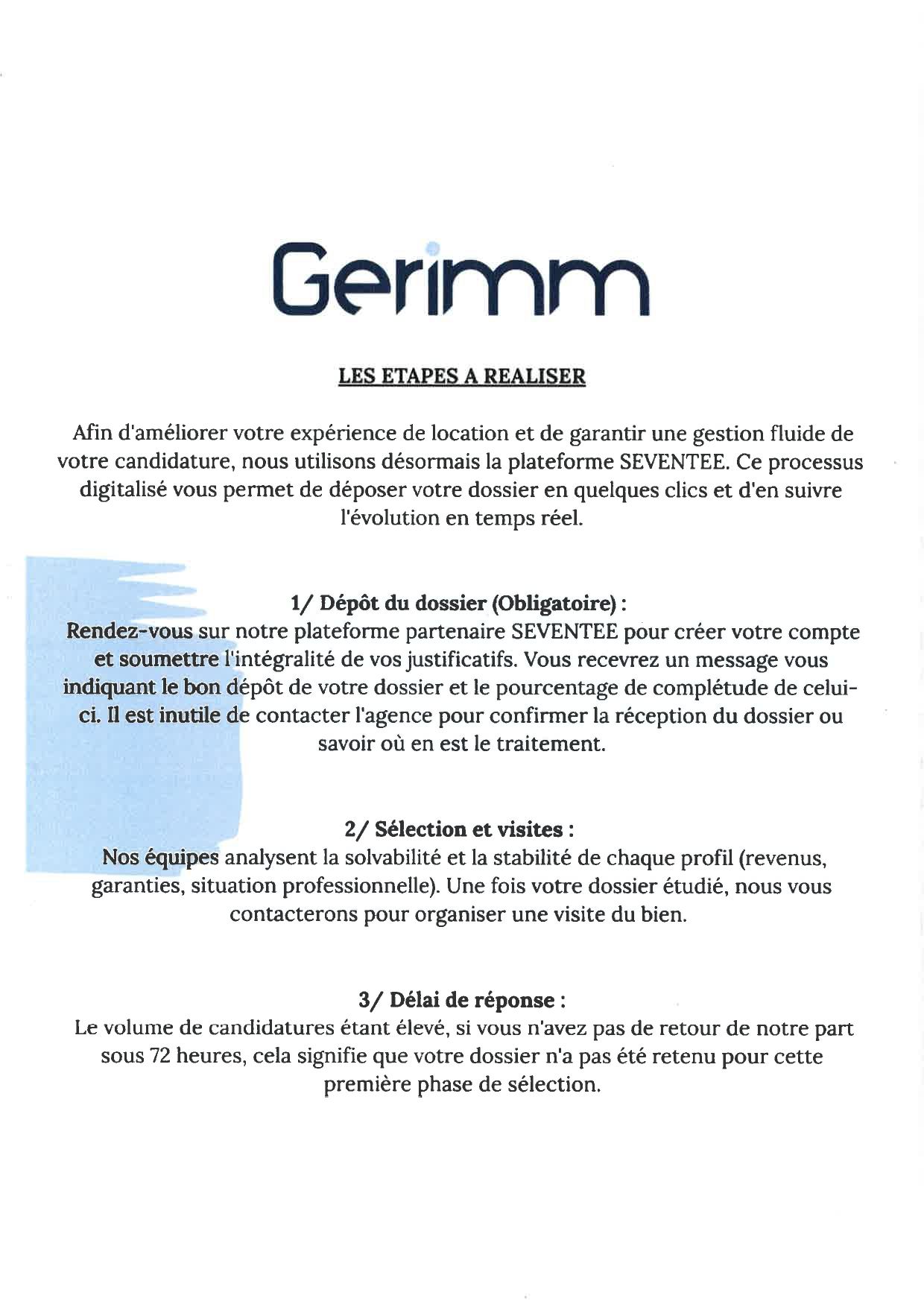 Gerimm

LES ETAPES A REALISER

Afin d'améliorer votre expérience de location et de garantir une gestion fluide de votre candidature, nous utilisons désormais la plateforme SEVENTEE. Ce processus digitalisé vous permet de déposer votre dossier en quelques clics et d'en suivre l'évolution en temps réel.

1/ Dépôt du dossier (Obligatoire) :
Rendez-vous sur notre plateforme partenaire SEVENTEE pour créer votre compte et soumettre l'intégralité de vos justificatifs. Vous recevrez un message vous indiquant le bon dépôt de votre dossier et le pourcentage de complétude de celui-ci. Il est inutile de contacter l'agence pour confirmer la réception du dossier ou savoir où en est le traitement.

2/ Sélection et visites :
Nos équipes analysent la solvabilité et la stabilité de chaque profil (revenus, garanties, situation professionnelle). Une fois votre dossier étudié, nous vous contacterons pour organiser une visite du bien.

3/ Délai de réponse :
Le volume de candidatures étant élevé, si vous n'avez pas de retour de notre part sous 72 heures, cela signifie que votre dossier n'a pas été retenu pour cette première phase de sélection.